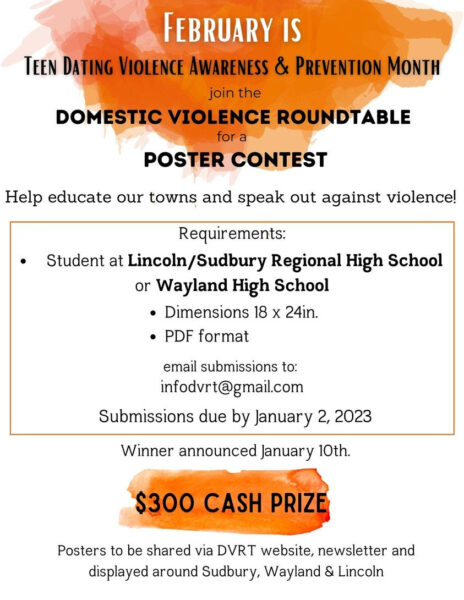 FEBRUARY IS

TEEN DATING VIOLENCE AWARENESS & PREVENTION MONTH

join the

DOMESTIC VIOLENCE ROUNDTABLE

for a

POSTER CONTEST

Help educate our towns and speak out against violence!

Requirements:

• Student at Lincoln/Sudbury Regional High School or Wayland High School

• Dimensions 18 x 24in.

• PDF format

email submissions to:
infodvrt@gmail.com

Submissions due by January 2, 2023

Winner announced January 10th.

$300 CASH PRIZE

Posters to be shared via DVRT website, newsletter and displayed around Sudbury, Wayland & Lincoln